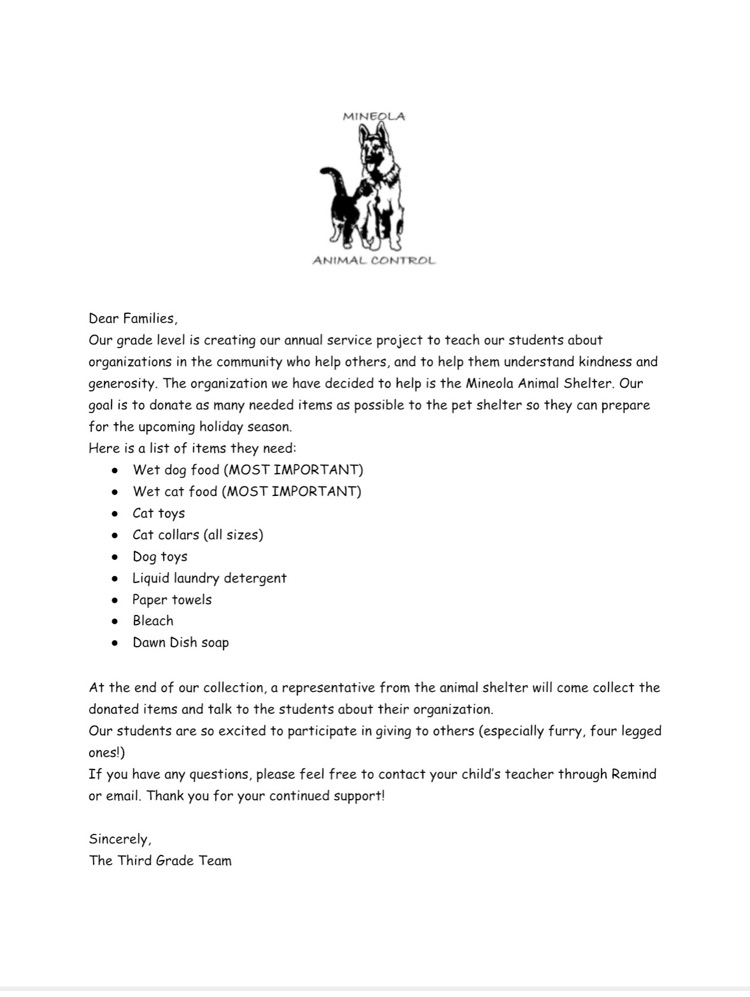 MINEOLA

ANIMAL CONTROL

Dear Families,
Our grade level is creating our annual service project to teach our students about organizations in the community who help others, and to help them understand kindness and generosity. The organization we have decided to help is the Mineola Animal Shelter. Our goal is to donate as many needed items as possible to the pet shelter so they can prepare for the upcoming holiday season.
Here is a list of items they need:

- Wet dog food (MOST IMPORTANT)
- Wet cat food (MOST IMPORTANT)
- Cat toys
- Cat collars (all sizes)
- Dog toys
- Liquid laundry detergent
- Paper towels
- Bleach
- Dawn Dish soap

At the end of our collection, a representative from the animal shelter will come collect the donated items and talk to the students about their organization.
Our students are so excited to participate in giving to others (especially furry, four legged ones!)
If you have any questions, please feel free to contact your child's teacher through Remind or email. Thank you for your continued support!

Sincerely,
The Third Grade Team